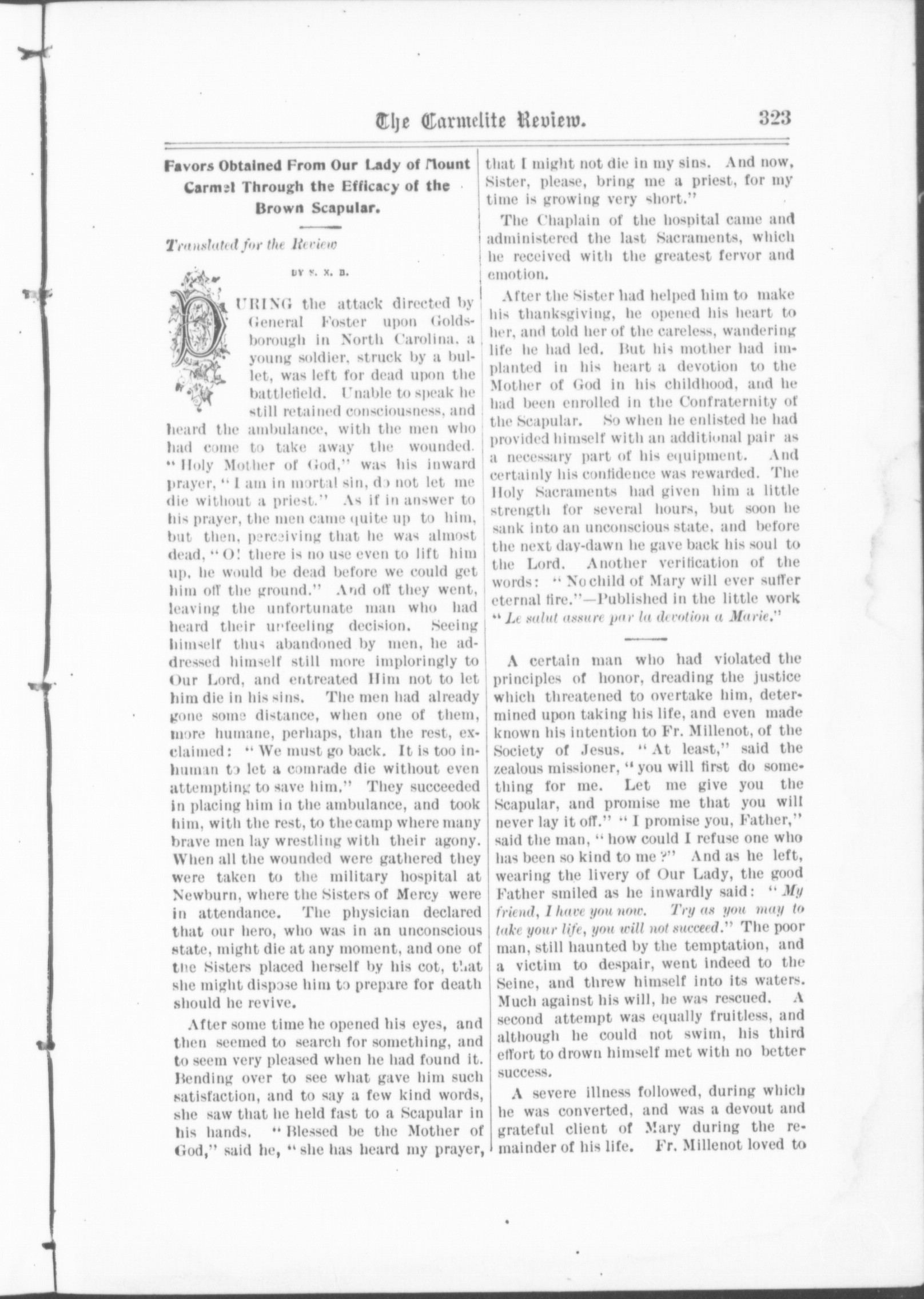 The Carmelite Review. 323

Favors Obtained From Our Lady of Mount Carmel Through the Efficacy of the Brown Scapular.

Translated for the Review

BY S. X. B.

DURING the attack directed by General Foster upon Goldsborough in North Carolina, a young soldier, struck by a bullet, was left for dead upon the battlefield. Unable to speak he still retained consciousness, and heard the ambulance, with the men who had come to take away the wounded. "Holy Mother of God," was his inward prayer, "I am in mortal sin, do not let me die without a priest." As if in answer to his prayer, the men came quite up to him, but then, perceiving that he was almost dead, "O! there is no use even to lift him up, he would be dead before we could get him off the ground." And off they went, leaving the unfortunate man who had heard their unfeeling decision. Seeing himself thus abandoned by men, he addressed himself still more imploringly to Our Lord, and entreated Him not to let him die in his sins. The men had already gone some distance, when one of them, more humane, perhaps, than the rest, exclaimed: "We must go back. It is too inhuman to let a comrade die without even attempting to save him." They succeeded in placing him in the ambulance, and took him, with the rest, to the camp where many brave men lay wrestling with their agony. When all the wounded were gathered they were taken to the military hospital at Newburn, where the Sisters of Mercy were in attendance. The physician declared that our hero, who was in an unconscious state, might die at any moment, and one of the Sisters placed herself by his cot, that she might dispose him to prepare for death should he revive.

After some time he opened his eyes, and then seemed to search for something, and to seem very pleased when he had found it. Bending over to see what gave him such satisfaction, and to say a few kind words, she saw that he held fast to a Scapular in his hands. "Blessed be the Mother of God," said he, "she has heard my prayer, that I might not die in my sins. And now, Sister, please, bring me a priest, for my time is growing very short."

The Chaplain of the hospital came and administered the last Sacraments, which he received with the greatest fervor and emotion.

After the Sister had helped him to make his thanksgiving, he opened his heart to her, and told her of the careless, wandering life he had led. But his mother had implanted in his heart a devotion to the Mother of God in his childhood, and he had been enrolled in the Confraternity of the Scapular. So when he enlisted he had provided himself with an additional pair as a necessary part of his equipment. And certainly his confidence was rewarded. The Holy Sacraments had given him a little strength for several hours, but soon he sank into an unconscious state, and before the next day-dawn he gave back his soul to the Lord. Another verification of the words: "No child of Mary will ever suffer eternal fire."—Published in the little work "Le salut assure par la devotion a Marie."

A certain man who had violated the principles of honor, dreading the justice which threatened to overtake him, determined upon taking his life, and even made known his intention to Fr. Millenot, of the Society of Jesus. "At least," said the zealous missioner, "you will first do something for me. Let me give you the Scapular, and promise me that you will never lay it off." "I promise you, Father," said the man, "how could I refuse one who has been so kind to me?" And as he left, wearing the livery of Our Lady, the good Father smiled as he inwardly said: "My friend, I have you now. Try as you may to take your life, you will not succeed." The poor man, still haunted by the temptation, and a victim to despair, went indeed to the Seine, and threw himself into its waters. Much against his will, he was rescued. A second attempt was equally fruitless, and although he could not swim, his third effort to drown himself met with no better success.

A severe illness followed, during which he was converted, and was a devout and grateful client of Mary during the remainder of his life. Fr. Millenot loved to